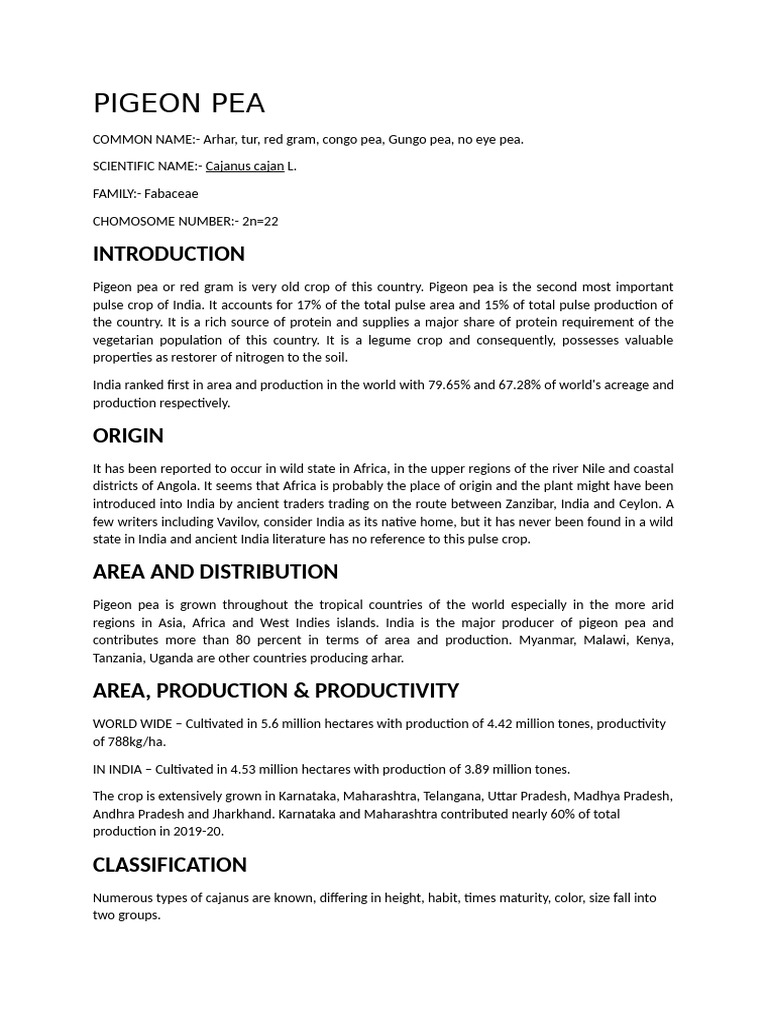 PIGEON PEA

COMMON NAME:- Arhar, tur, red gram, congo pea, Gungo pea, no eye pea.

SCIENTIFIC NAME:- Cajanus cajan L.

FAMILY:- Fabaceae

CHOMOSOME NUMBER:- 2n=22

INTRODUCTION

Pigeon pea or red gram is very old crop of this country. Pigeon pea is the second most important pulse crop of India. It accounts for 17% of the total pulse area and 15% of total pulse production of the country. It is a rich source of protein and supplies a major share of protein requirement of the vegetarian population of this country. It is a legume crop and consequently, possesses valuable properties as restorer of nitrogen to the soil.

India ranked first in area and production in the world with 79.65% and 67.28% of world's acreage and production respectively.

ORIGIN

It has been reported to occur in wild state in Africa, in the upper regions of the river Nile and coastal districts of Angola. It seems that Africa is probably the place of origin and the plant might have been introduced into India by ancient traders trading on the route between Zanzibar, India and Ceylon. A few writers including Vavilov, consider India as its native home, but it has never been found in a wild state in India and ancient India literature has no reference to this pulse crop.

AREA AND DISTRIBUTION

Pigeon pea is grown throughout the tropical countries of the world especially in the more arid regions in Asia, Africa and West Indies islands. India is the major producer of pigeon pea and contributes more than 80 percent in terms of area and production. Myanmar, Malawi, Kenya, Tanzania, Uganda are other countries producing arhar.

AREA, PRODUCTION & PRODUCTIVITY

WORLD WIDE – Cultivated in 5.6 million hectares with production of 4.42 million tones, productivity of 788kg/ha.

IN INDIA – Cultivated in 4.53 million hectares with production of 3.89 million tones.

The crop is extensively grown in Karnataka, Maharashtra, Telangana, Uttar Pradesh, Madhya Pradesh, Andhra Pradesh and Jharkhand. Karnataka and Maharashtra contributed nearly 60% of total production in 2019-20.

CLASSIFICATION

Numerous types of cajanus are known, differing in height, habit, times maturity, color, size fall into two groups.